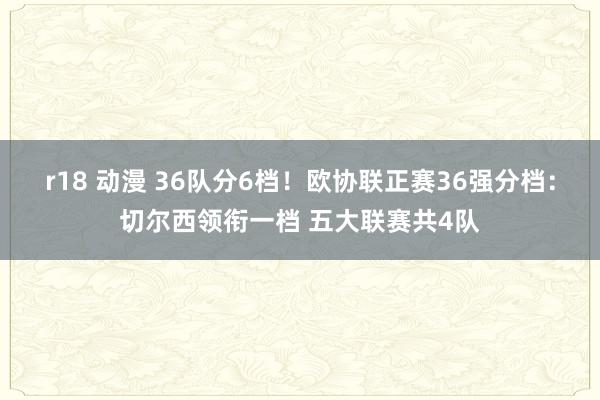 r18 动漫 36队分6档！欧协联正赛36强分档：切尔西领衔一档 五大联赛共4队